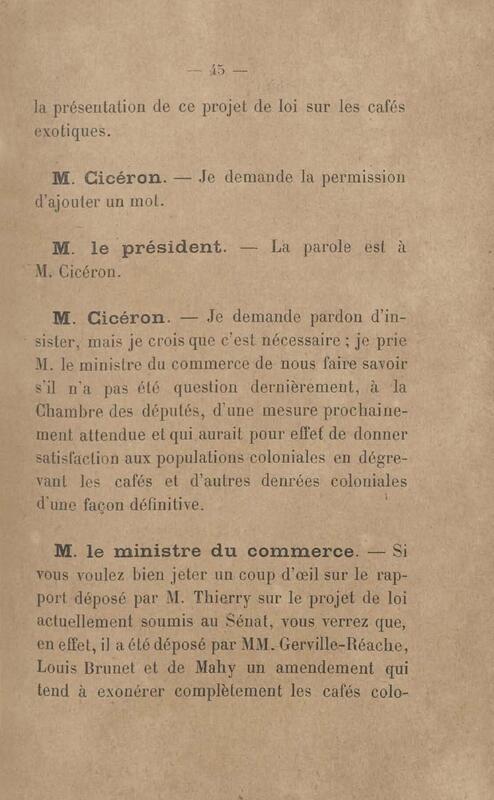 — 45 —

la présentation de ce projet de loi sur les cafés exotiques.

M. Cicéron. — Je demande la permission d'ajouter un mot.

M. le président. — La parole est à M. Cicéron.

M. Cicéron. — Je demande pardon d'insister, mais je crois que c'est nécessaire ; je prie M. le ministre du commerce de nous faire savoir s'il n'a pas été question dernièrement, à la Chambre des députés, d'une mesure prochainement attendue et qui aurait pour effet de donner satisfaction aux populations coloniales en dégrevant les cafés et d'autres denrées coloniales d'une façon définitive.

M. le ministre du commerce. — Si vous voulez bien jeter un coup d'œil sur le rapport déposé par M. Thierry sur le projet de loi actuellement soumis au Sénat, vous verrez que, en effet, il a été déposé par MM. Gerville-Réache, Louis Brunet et de Mahy un amendement qui tend à exonérer complètement les cafés colo-